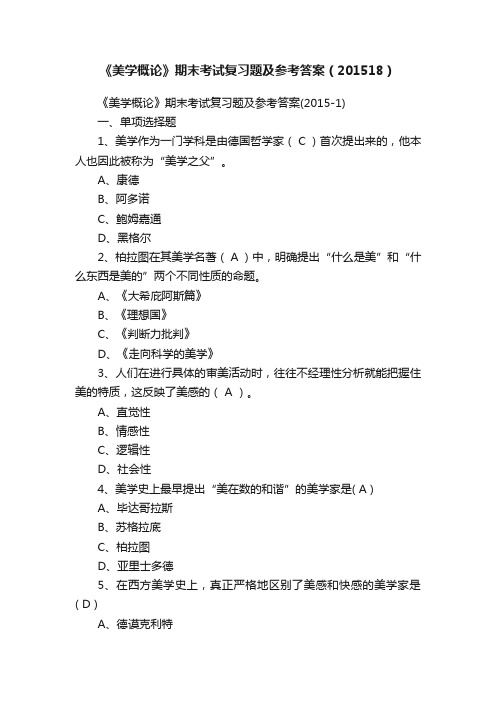 《美学概论》期末考试复习题及参考答案（201518）

《美学概论》期末考试复习题及参考答案(2015-1)

一、单项选择题

1、美学作为一门学科是由德国哲学家（ C ）首次提出来的，他本人也因此被称为“美学之父”。

A、康德

B、阿多诺

C、鲍姆嘉通

D、黑格尔

2、柏拉图在其美学名著（ A ）中，明确提出“什么是美”和“什么东西是美的”两个不同性质的命题。

A、《大希庇阿斯篇》

B、《理想国》

C、《判断力批判》

D、《走向科学的美学》

3、人们在进行具体的审美活动时，往往不经理性分析就能把握住美的特质，这反映了美感的（ A ）。

A、直觉性

B、情感性

C、逻辑性

D、社会性

4、美学史上最早提出“美在数的和谐”的美学家是( A )

A、毕达哥拉斯

B、苏格拉底

C、柏拉图

D、亚里士多德

5、在西方美学史上，真正严格地区别了美感和快感的美学家是( D )

A、德谟克利特